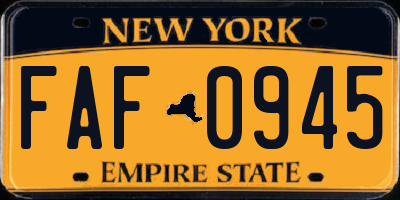 NEW YORK

FAF 0945

EMPIRE STATE